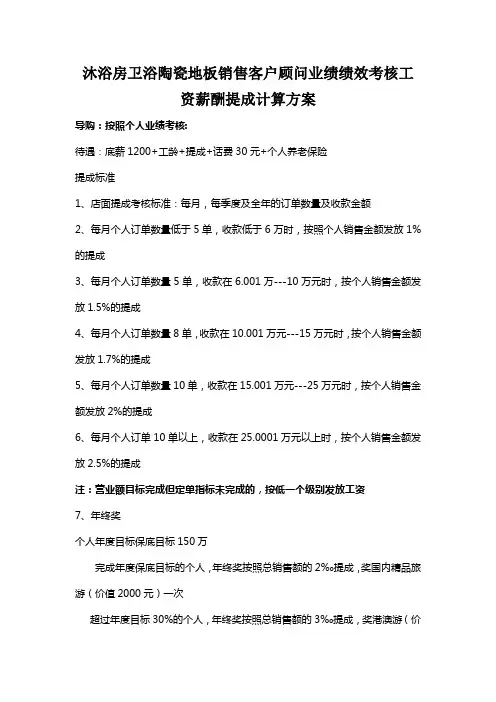 沐浴房卫浴陶瓷地板销售客户顾问业绩绩效考核工资薪酬提成计算方案

导购：按照个人业绩考核:

待遇：底薪 1200+工龄+提成+话费 30 元+个人养老保险

提成标准

1、店面提成考核标准：每月，每季度及全年的订单数量及收款金额

2、每月个人订单数量低于 5 单，收款低于 6 万时，按照个人销售金额发放 1%的提成

3、每月个人订单数量 5 单，收款在 6.001 万---10 万元时，按个人销售金额发放 1.5%的提成

4、每月个人订单数量 8 单，收款在 10.001 万元---15 万元时，按个人销售金额发放 1.7%的提成

5、每月个人订单数量 10 单，收款在 15.001 万元---25 万元时，按个人销售金额发放 2%的提成

6、每月个人订单 10 单以上，收款在 25.0001 万元以上时，按个人销售金额发放 2.5%的提成

注：营业额目标完成但定单指标未完成的，按低一个级别发放工资

7、年终奖

个人年度目标保底目标 150 万

完成年度保底目标的个人，年终奖按照总销售额的 2‰提成，奖国内精品旅游（价值 2000 元）一次

超过年度目标 30%的个人，年终奖按照总销售额的 3‰提成，奖港澳游（价